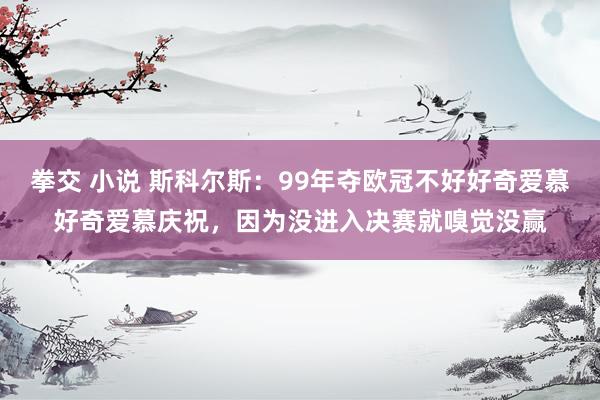 拳交 小说 斯科尔斯：99年夺欧冠不好好奇爱慕好奇爱慕庆祝，因为没进入决赛就嗅觉没赢